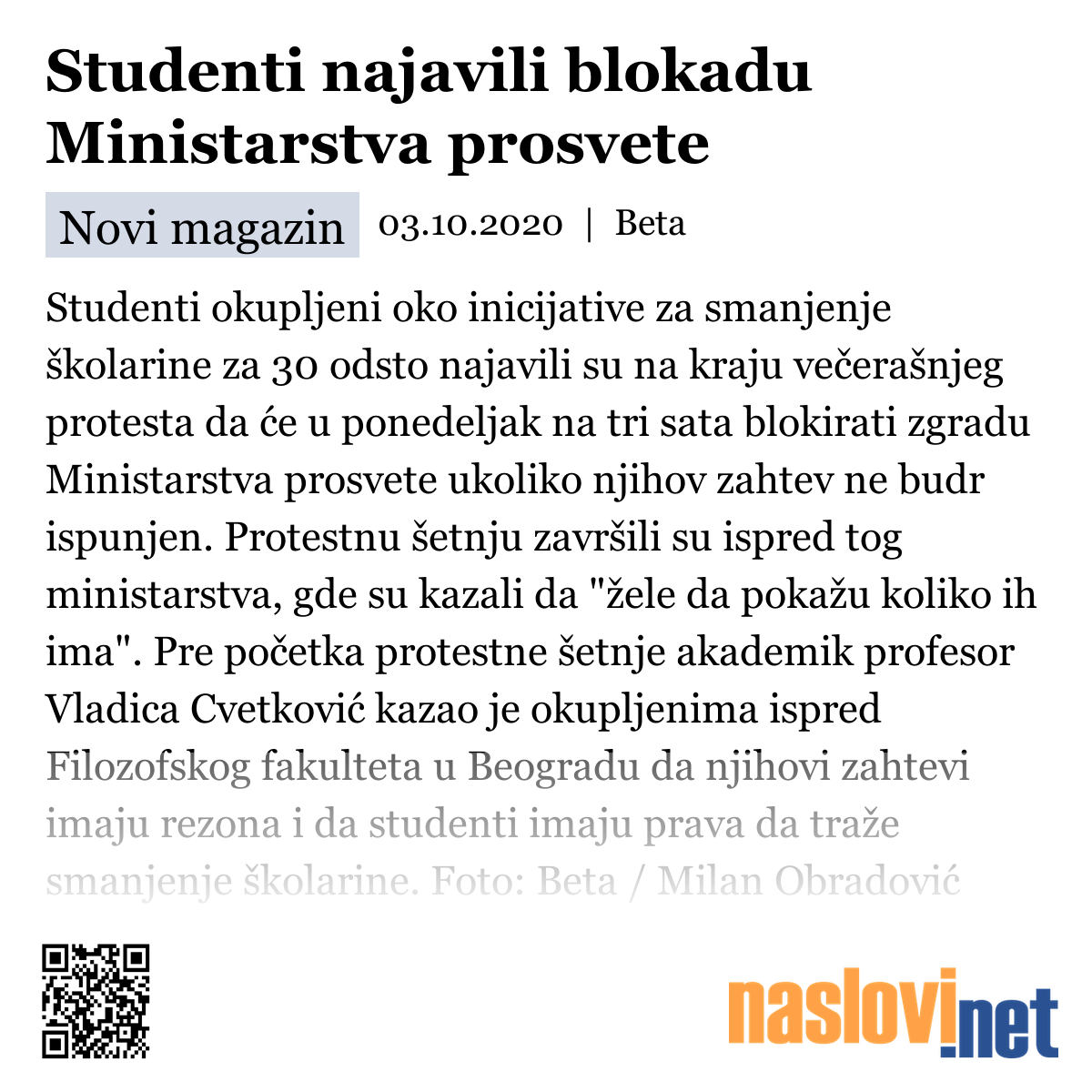 Studenti najavili blokadu Ministarstva prosvete

Novi magazin 03.10.2020 | Beta

Studenti okupljeni oko inicijative za smanjenje školarine za 30 odsto najavili su na kraju večerašnjeg protesta da će u ponedeljak na tri sata blokirati zgradu Ministarstva prosvete ukoliko njihov zahtev ne budr ispunjen. Protestnu šetnju završili su ispred tog ministarstva, gde su kazali da "žele da pokažu koliko ih ima". Pre početka protestne šetnje akademik profesor Vladica Cvetković kazao je okupljenima ispred Filozofskog fakulteta u Beogradu da njihovi zahtevi imaju rezona i da studenti imaju prava da traže smanjenje školarine. Foto: Beta / Milan Obradović

naslovi.net